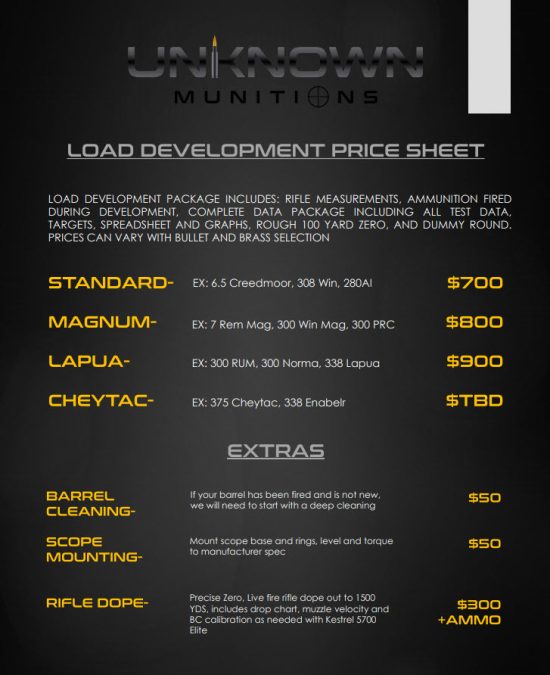 UNKNOWN
MUNITIONS

LOAD DEVELOPMENT PRICE SHEET

LOAD DEVELOPMENT PACKAGE INCLUDES: RIFLE MEASUREMENTS, AMMUNITION FIRED DURING DEVELOPMENT, COMPLETE DATA PACKAGE INCLUDING ALL TEST DATA, TARGETS, SPREADSHEET AND GRAPHS, ROUGH 100 YARD ZERO, AND DUMMY ROUND. PRICES CAN VARY WITH BULLET AND BRASS SELECTION

STANDARD- EX: 6.5 Creedmoor, 308 Win, 280AI $700

MAGNUM- EX: 7 Rem Mag, 300 Win Mag, 300 PRC $800

LAPUA- EX: 300 RUM, 300 Norma, 338 Lapua $900

CHEYTAC- EX: 375 Cheytac, 338 Enabelr $TBD

EXTRAS

BARREL CLEANING- If your barrel has been fired and is not new, we will need to start with a deep cleaning $50

SCOPE MOUNTING- Mount scope base and rings, level and torque to manufacturer spec $50

RIFLE DOPE- Precise Zero, Live fire rifle dope out to 1500 YDS, includes drop chart, muzzle velocity and BC calibration as needed with Kestrel 5700 Elite $300 +AMMO